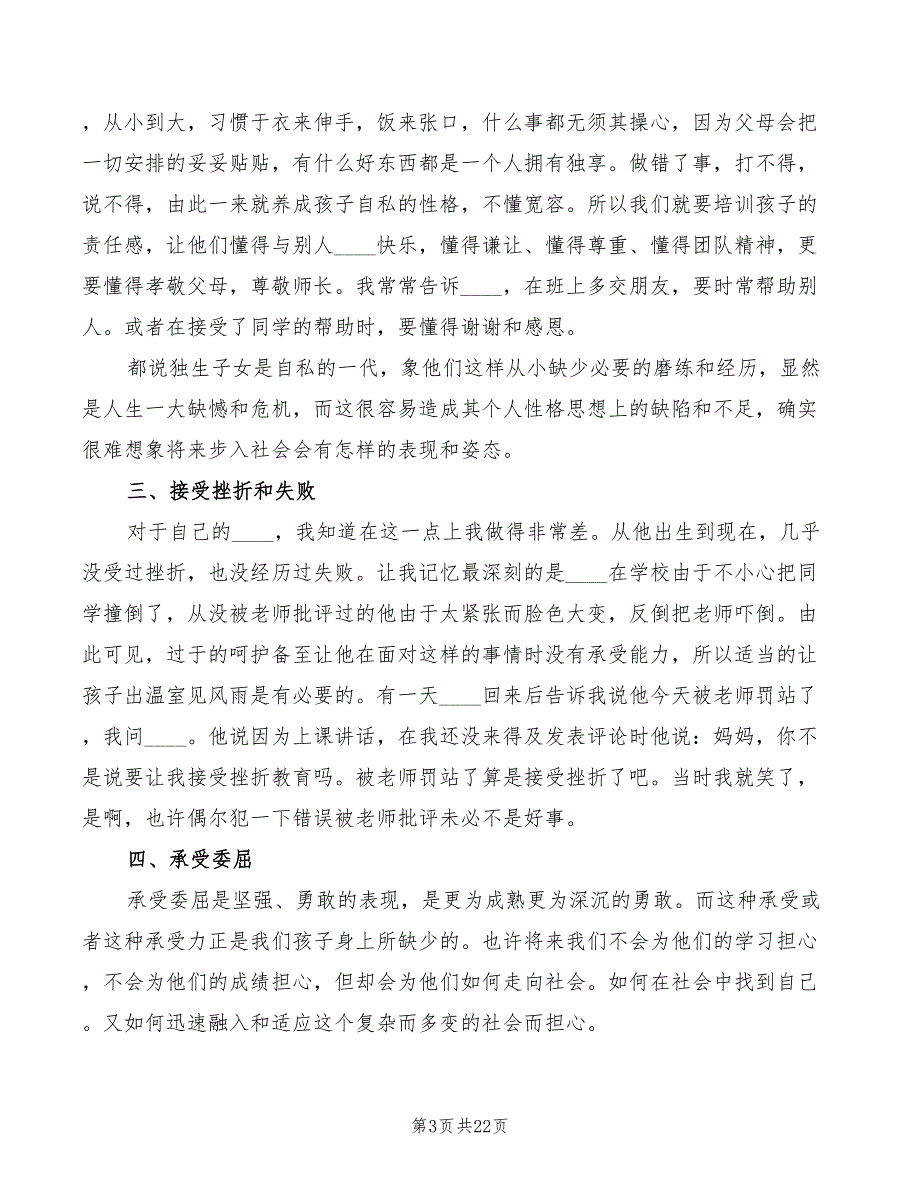 ，从小到大，习惯于衣来伸手，饭来张口，什么事都无须其操心，因为父母会把一切安排的妥妥贴贴，有什么好东西都是一个人拥有独享。做错了事，打不得，说不得，由此一来就养成孩子自私的性格，不懂宽容。所以我们就要培训孩子的责任感，让他们懂得与别人____快乐，懂得谦让、懂得尊重、懂得团队精神，更要懂得孝敬父母，尊敬师长。我常常告诉____，在班上多交朋友，要时常帮助别人。或者在接受了同学的帮助时，要懂得谢谢和感恩。

都说独生子女是自私的一代，象他们这样从小缺少必要的磨练和经历，显然是人生一大缺憾和危机，而这很容易造成其个人性格思想上的缺陷和不足，确实很难想象将来步入社会会有怎样的表现和姿态。

三、接受挫折和失败

对于自己的____，我知道在这一点上我做得非常差。从他出生到现在，几乎没受过挫折，也没经历过失败。让我记忆最深刻的是____在学校由于不小心把同学撞倒了，从没被老师批评过的他由于太紧张而脸色大变，反倒把老师吓倒。由此可见，过于的呵护备至让他在面对这样的事情时没有承受能力，所以适当的让孩子出温室见风雨是有必要的。有一天____回来后告诉我说他今天被老师罚站了，我问____。他说因为上课讲话，在我还没来得及发表评论时他说：妈妈，你不是说要让我接受挫折教育吗。被老师罚站了算是接受挫折了吧。当时我就笑了，是啊，也许偶尔犯一下错误被老师批评未必不是好事。

四、承受委屈

承受委屈是坚强、勇敢的表现，是更为成熟更为深沉的勇敢。而这种承受或者这种承受力正是我们孩子身上所缺少的。也许将来我们不会为他们的学习担心，不会为他们的成绩担心，但却会为他们如何走向社会。如何在社会中找到自己。又如何迅速融入和适应这个复杂而多变的社会而担心。

第3页 共22页